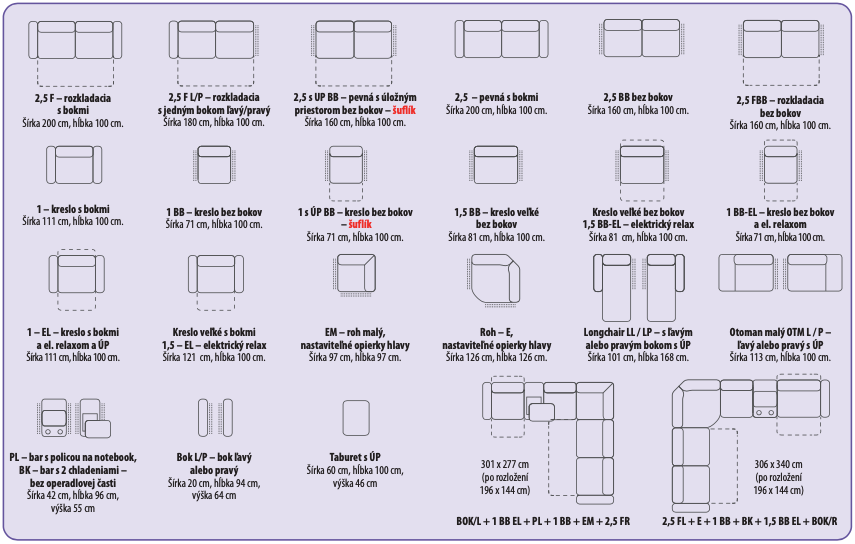 2,5 F – rozkladacia s bokmi
Šírka 200 cm, hĺbka 100 cm.

2,5 F L/P – rozkladacia s jedným bokom ľavý/pravý
Šírka 180 cm, hĺbka 100 cm.

2,5 s UP BB – pevná s úložným priestorom bez bokov – šuflík
Šírka 160 cm, hĺbka 100 cm.

2,5 – pevná s bokmi
Šírka 200 cm, hĺbka 100 cm.

2,5 BB bez bokov
Šírka 160 cm, hĺbka 100 cm.

2,5 FBB – rozkladacia bez bokov
Šírka 160 cm, hĺbka 100 cm.

1 – kreslo s bokmi
Šírka 111 cm, hĺbka 100 cm.

1 BB – kreslo bez bokov
Šírka 71 cm, hĺbka 100 cm.

1 s ÚP BB – kreslo bez bokov – šuflík
Šírka 71 cm, hĺbka 100 cm.

1,5 BB – kreslo veľké bez bokov
Šírka 81 cm, hĺbka 100 cm.

Kreslo veľké bez bokov 1,5 BB-EL – elektrický relax
Šírka 81 cm, hĺbka 100 cm.

1 BB-EL – kreslo bez bokov a el. relaxom
Šírka 71 cm, hĺbka 100 cm.

1 – EL – kreslo s bokmi a el. relaxom a ÚP
Šírka 111 cm, hĺbka 100 cm.

Kreslo veľké s bokmi 1,5 – EL – elektrický relax
Šírka 121 cm, hĺbka 100 cm.

EM – roh malý, nastaviteľné opierky hlavy
Šírka 97 cm, hĺbka 97 cm.

Roh – E, nastaviteľné opierky hlavy
Šírka 126 cm, hĺbka 126 cm.

Longchair LL / LP – s ľavým alebo pravým bokom s ÚP
Šírka 101 cm, hĺbka 168 cm.

Otoman malý OTM L / P – ľavý alebo pravý s ÚP
Šírka 113 cm, hĺbka 100 cm.

PL – bar s policou na notebook, BK – bar s 2 chladeniami – bez operadlovej časti
Šírka 42 cm, hĺbka 96 cm, výška 55 cm

Bok L/P – bok ľavý alebo pravý
Šírka 20 cm, hĺbka 94 cm, výška 64 cm

Taburet s ÚP
Šírka 60 cm, hĺbka 100 cm, výška 46 cm

301 x 277 cm (po rozložení 196 x 144 cm)

BOK/L + 1 BB EL + PL + 1 BB + EM + 2,5 FR

306 x 340 cm (po rozložení 196 x 144 cm)

2,5 FL + E + 1 BB + BK + 1,5 BB EL + BOK/R